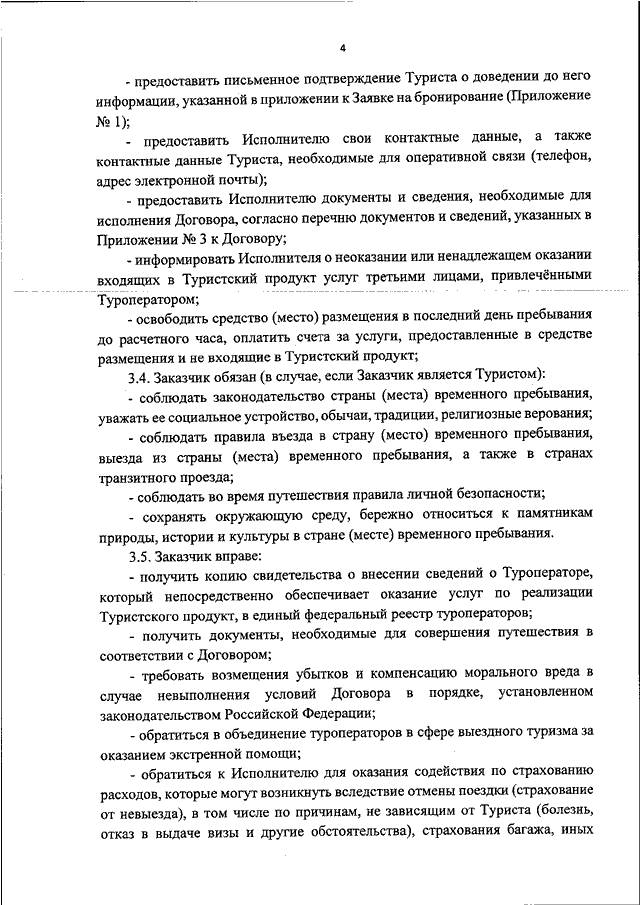 4

- предоставить письменное подтверждение Туриста о доведении до него информации, указанной в приложении к Заявке на бронирование (Приложение № 1);

- предоставить Исполнителю свои контактные данные, а также контактные данные Туриста, необходимые для оперативной связи (телефон, адрес электронной почты);

- предоставить Исполнителю документы и сведения, необходимые для исполнения Договора, согласно перечню документов и сведений, указанных в Приложении № 3 к Договору;

- информировать Исполнителя о неоказании или ненадлежащем оказании входящих в Туристский продукт услуг третьими лицами, привлечёнными Туроператором;

- освободить средство (место) размещения в последний день пребывания до расчетного часа, оплатить счета за услуги, предоставленные в средстве размещения и не входящие в Туристский продукт;

3.4. Заказчик обязан (в случае, если Заказчик является Туристом):

- соблюдать законодательство страны (места) временного пребывания, уважать ее социальное устройство, обычаи, традиции, религиозные верования;

- соблюдать правила въезда в страну (место) временного пребывания, выезда из страны (места) временного пребывания, а также в странах транзитного проезда;

- соблюдать во время путешествия правила личной безопасности;

- сохранять окружающую среду, бережно относиться к памятникам природы, истории и культуры в стране (месте) временного пребывания.

3.5. Заказчик вправе:

- получить копию свидетельства о внесении сведений о Туроператоре, который непосредственно обеспечивает оказание услуг по реализации Туристского продукт, в единый федеральный реестр туроператоров;

- получить документы, необходимые для совершения путешествия в соответствии с Договором;

- требовать возмещения убытков и компенсацию морального вреда в случае невыполнения условий Договора в порядке, установленном законодательством Российской Федерации;

- обратиться в объединение туроператоров в сфере выездного туризма за оказанием экстренной помощи;

- обратиться к Исполнителю для оказания содействия по страхованию расходов, которые могут возникнуть вследствие отмены поездки (страхование от невыезда), в том числе по причинам, не зависящим от Туриста (болезнь, отказ в выдаче визы и другие обстоятельства), страхования багажа, иных